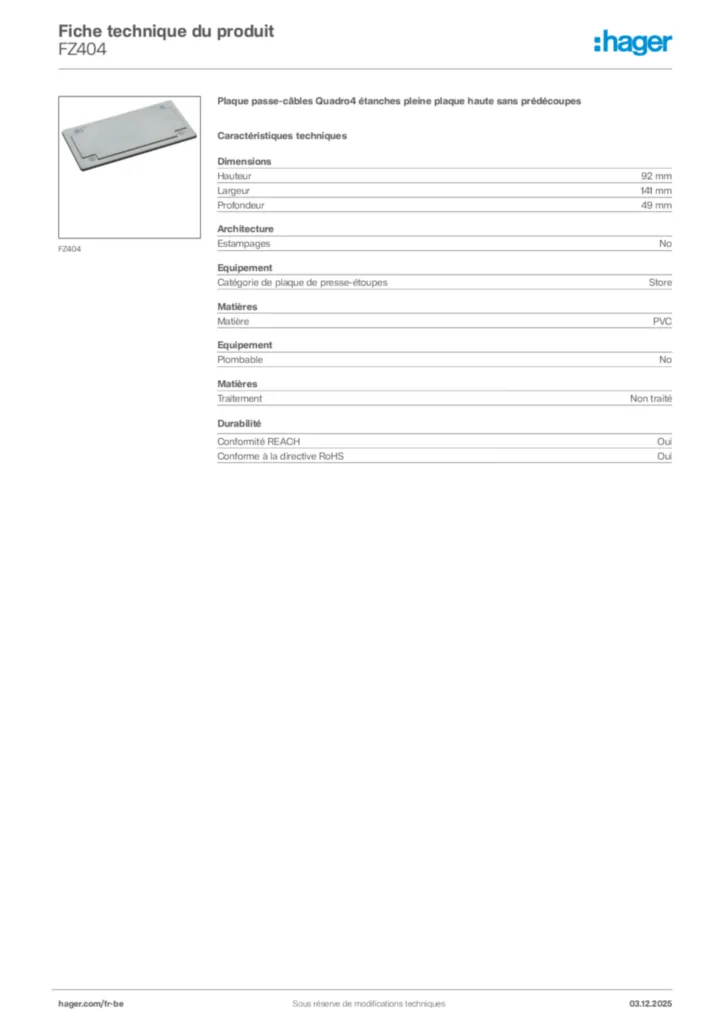 Fiche technique du produit
FZ404

:hager

FZ404

Plaque passe-câbles Quadro4 étanches pleine plaque haute sans prédécoupes

Caractéristiques techniques

Dimensions

| Hauteur | 92 mm |
|---|---|
| Largeur | 141 mm |
| Profondeur | 49 mm |

Architecture

| Estampages | No |
|---|---|

Equipement

| Catégorie de plaque de presse-étoupes | Store |
|---|---|

Matières

| Matière | PVC |
|---|---|

Equipement

| Plombable | No |
|---|---|

Matières

| Traitement | Non traité |
|---|---|

Durabilité

| Conformité REACH | Oui |
|---|---|
| Conforme à la directive RoHS | Oui |

hager.com/fr-be Sous réserve de modifications techniques 03.12.2025